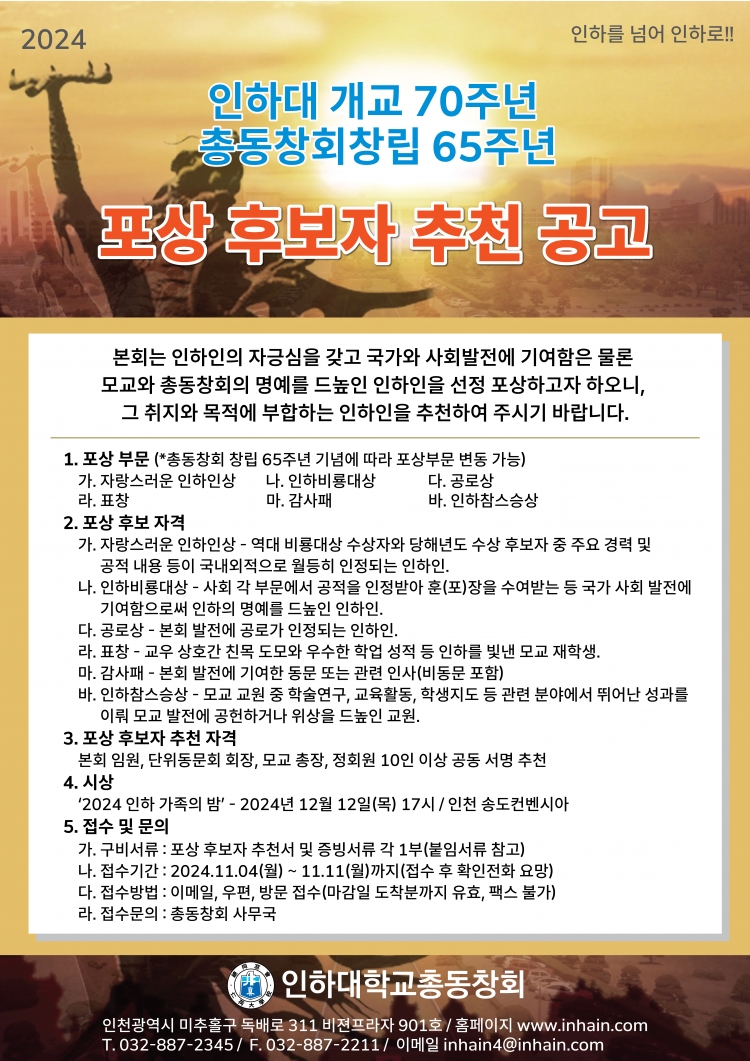 2024

인하를 넘어 인하로!!

인하대 개교 70주년
총동창회창립 65주년

포상 후보자 추천 공고

본회는 인하인의 자긍심을 갖고 국가와 사회발전에 기여함은 물론 모교와 총동창회의 명예를 드높인 인하인을 선정 포상하고자 하오니, 그 취지와 목적에 부합하는 인하인을 추천하여 주시기 바랍니다.

1. 포상 부문 (*총동창회 창립 65주년 기념에 따라 포상부문 변동 가능)
가. 자랑스러운 인하인상
나. 인하비룡대상
다. 공로상
라. 표창
마. 감사패
바. 인하참스승상

2. 포상 후보 자격
가. 자랑스러운 인하인상 - 역대 비룡대상 수상자와 당해년도 수상 후보자 중 주요 경력 및 공적 내용 등이 국내외적으로 월등히 인정되는 인하인.
나. 인하비룡대상 - 사회 각 부문에서 공적을 인정받아 훈(포)장을 수여받는 등 국가 사회 발전에 기여함으로써 인하의 명예를 드높인 인하인.
다. 공로상 - 본회 발전에 공로가 인정되는 인하인.
라. 표창 - 교우 상호간 친목 도모와 우수한 학업 성적 등 인하를 빛낸 모교 재학생.
마. 감사패 - 본회 발전에 기여한 동문 또는 관련 인사(비동문 포함)
바. 인하참스승상 - 모교 교원 중 학술연구, 교육활동, 학생지도 등 관련 분야에서 뛰어난 성과를 이뤄 모교 발전에 공헌하거나 위상을 드높인 교원.

3. 포상 후보자 추천 자격
본회 임원, 단위동문회 회장, 모교 총장, 정회원 10인 이상 공동 서명 추천

4. 시상
'2024 인하 가족의 밤' - 2024년 12월 12일(목) 17시 / 인천 송도컨벤시아

5. 접수 및 문의
가. 구비서류 : 포상 후보자 추천서 및 증빙서류 각 1부(붙임서류 참고)
나. 접수기간 : 2024.11.04(월) ~ 11.11(월)까지(접수 후 확인전화 요망)
다. 접수방법 : 이메일, 우편, 방문 접수(마감일 도착분까지 유효, 팩스 불가)
라. 접수문의 : 총동창회 사무국

인하대학교총동창회

인천광역시 미추홀구 독배로 311 비젼프라자 901호 / 홈페이지 www.inhain.com
T. 032-887-2345 / F. 032-887-2211 / 이메일 inhain4@inhain.com